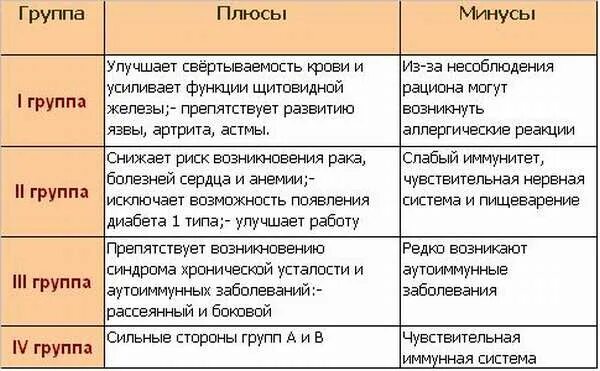 | Группа | Плюсы | Минусы |
|---|---|---|
| I группа | Улучшает свёртываемость крови и усиливает функции щитовидной железы;- препятствует развитию язвы, артрита, астмы. | Из-за несоблюдения рациона могут возникнуть аллергические реакции |
| II группа | Снижает риск возникновения рака, болезней сердца и анемии;- исключает возможность появления диабета 1 типа;- улучшает работу | Слабый иммунитет, чувствительная нервная система и пищеварение |
| III группа | Препятствует возникновению синдрома хронической усталости и аутоиммунных заболеваний:- рассеянный и боковой | Редко возникают аутоиммунные заболевания |
| IV группа | Сильные стороны групп А и В | Чувствительная иммунная система |